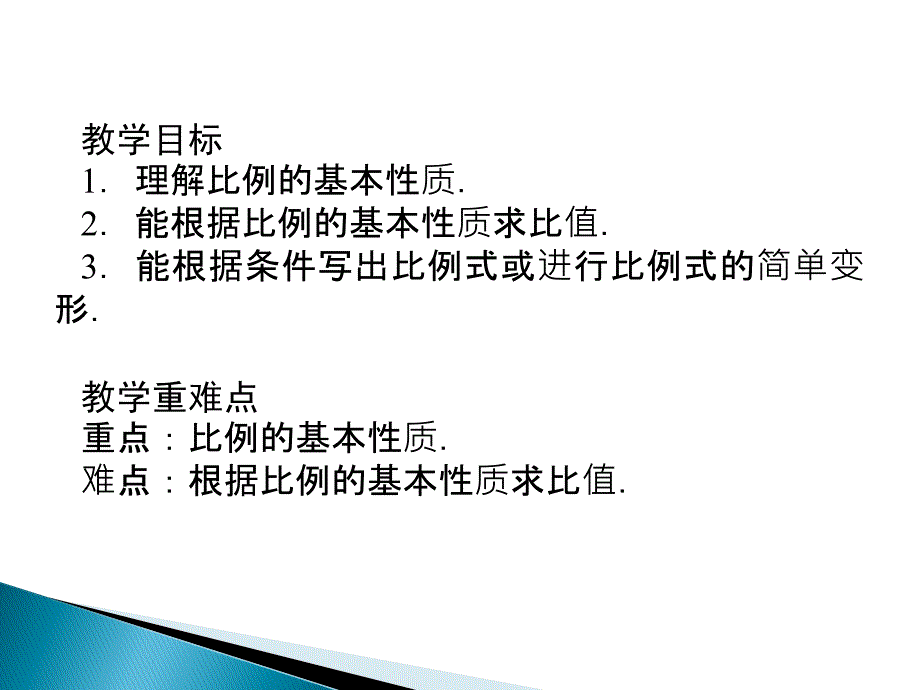 教学目标

1. 理解比例的基本性质.

2. 能根据比例的基本性质求比值.

3. 能根据条件写出比例式或进行比例式的简单变形.

教学重难点

重点：比例的基本性质.

难点：根据比例的基本性质求比值.